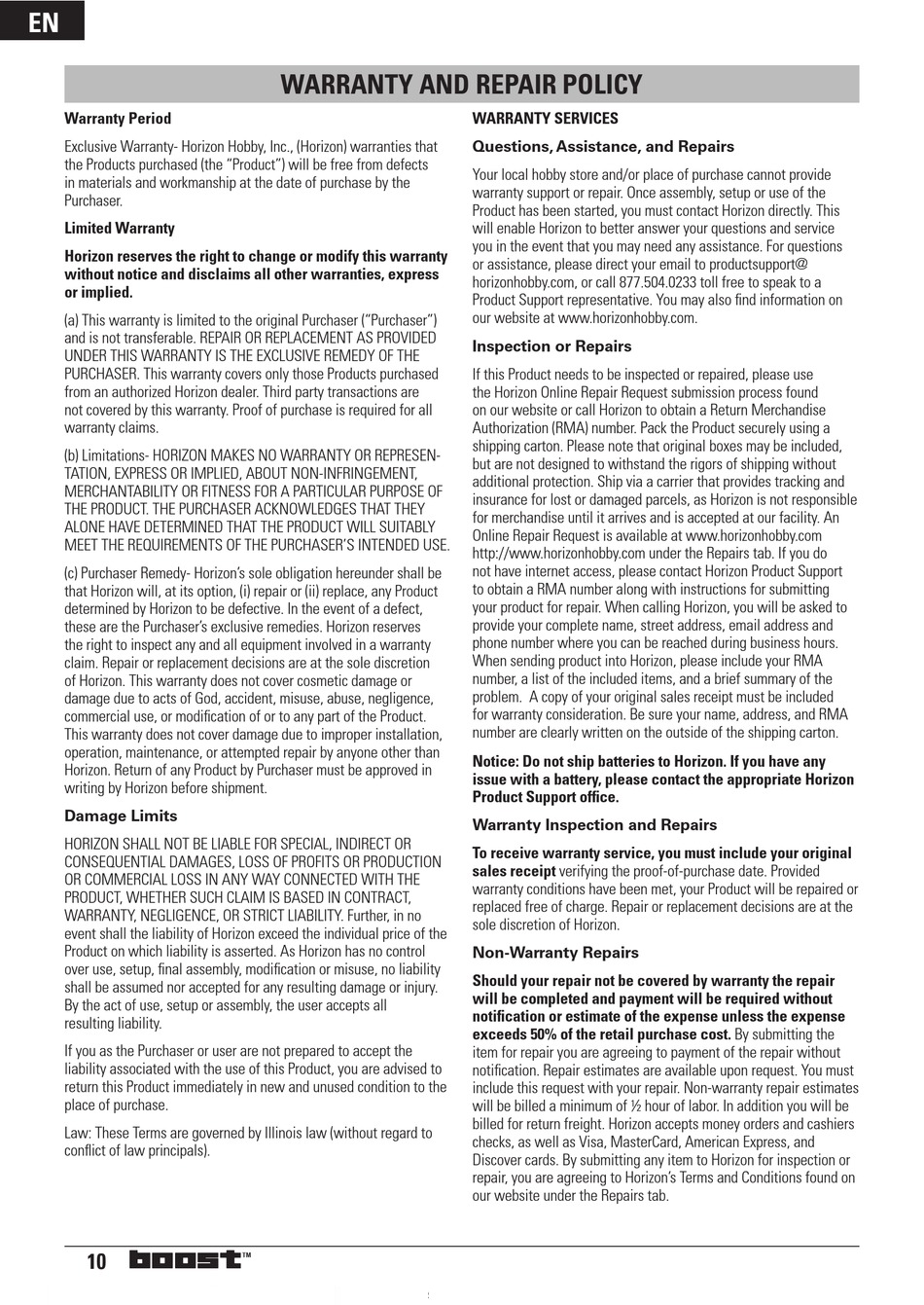 EN

WARRANTY AND REPAIR POLICY

Warranty Period

Exclusive Warranty- Horizon Hobby, Inc., (Horizon) warranties that the Products purchased (the "Product") will be free from defects in materials and workmanship at the date of purchase by the Purchaser.

Limited Warranty

Horizon reserves the right to change or modify this warranty without notice and disclaims all other warranties, express or implied.

(a) This warranty is limited to the original Purchaser ("Purchaser") and is not transferable. REPAIR OR REPLACEMENT AS PROVIDED UNDER THIS WARRANTY IS THE EXCLUSIVE REMEDY OF THE PURCHASER. This warranty covers only those Products purchased from an authorized Horizon dealer. Third party transactions are not covered by this warranty. Proof of purchase is required for all warranty claims.

(b) Limitations- HORIZON MAKES NO WARRANTY OR REPRESENTATION, EXPRESS OR IMPLIED, ABOUT NON-INFRINGEMENT, MERCHANTABILITY OR FITNESS FOR A PARTICULAR PURPOSE OF THE PRODUCT. THE PURCHASER ACKNOWLEDGES THAT THEY ALONE HAVE DETERMINED THAT THE PRODUCT WILL SUITABLY MEET THE REQUIREMENTS OF THE PURCHASER'S INTENDED USE.

(c) Purchaser Remedy- Horizon's sole obligation hereunder shall be that Horizon will, at its option, (i) repair or (ii) replace, any Product determined by Horizon to be defective. In the event of a defect, these are the Purchaser's exclusive remedies. Horizon reserves the right to inspect any and all equipment involved in a warranty claim. Repair or replacement decisions are at the sole discretion of Horizon. This warranty does not cover cosmetic damage or damage due to acts of God, accident, misuse, abuse, negligence, commercial use, or modification of or to any part of the Product. This warranty does not cover damage due to improper installation, operation, maintenance, or attempted repair by anyone other than Horizon. Return of any Product by Purchaser must be approved in writing by Horizon before shipment.

Damage Limits

HORIZON SHALL NOT BE LIABLE FOR SPECIAL, INDIRECT OR CONSEQUENTIAL DAMAGES, LOSS OF PROFITS OR PRODUCTION OR COMMERCIAL LOSS IN ANY WAY CONNECTED WITH THE PRODUCT, WHETHER SUCH CLAIM IS BASED IN CONTRACT, WARRANTY, NEGLIGENCE, OR STRICT LIABILITY. Further, in no event shall the liability of Horizon exceed the individual price of the Product on which liability is asserted. As Horizon has no control over use, setup, final assembly, modification or misuse, no liability shall be assumed nor accepted for any resulting damage or injury. By the act of use, setup or assembly, the user accepts all resulting liability.

If you as the Purchaser or user are not prepared to accept the liability associated with the use of this Product, you are advised to return this Product immediately in new and unused condition to the place of purchase.

Law: These Terms are governed by Illinois law (without regard to conflict of law principals).

WARRANTY SERVICES

Questions, Assistance, and Repairs

Your local hobby store and/or place of purchase cannot provide warranty support or repair. Once assembly, setup or use of the Product has been started, you must contact Horizon directly. This will enable Horizon to better answer your questions and service you in the event that you may need any assistance. For questions or assistance, please direct your email to productsupport@horizonhobby.com, or call 877.504.0233 toll free to speak to a Product Support representative. You may also find information on our website at www.horizonhobby.com.

Inspection or Repairs

If this Product needs to be inspected or repaired, please use the Horizon Online Repair Request submission process found on our website or call Horizon to obtain a Return Merchandise Authorization (RMA) number. Pack the Product securely using a shipping carton. Please note that original boxes may be included, but are not designed to withstand the rigors of shipping without additional protection. Ship via a carrier that provides tracking and insurance for lost or damaged parcels, as Horizon is not responsible for merchandise until it arrives and is accepted at our facility. An Online Repair Request is available at www.horizonhobby.com http://www.horizonhobby.com under the Repairs tab. If you do not have internet access, please contact Horizon Product Support to obtain a RMA number along with instructions for submitting your product for repair. When calling Horizon, you will be asked to provide your complete name, street address, email address and phone number where you can be reached during business hours. When sending product into Horizon, please include your RMA number, a list of the included items, and a brief summary of the problem. A copy of your original sales receipt must be included for warranty consideration. Be sure your name, address, and RMA number are clearly written on the outside of the shipping carton.

Notice: Do not ship batteries to Horizon. If you have any issue with a battery, please contact the appropriate Horizon Product Support office.

Warranty Inspection and Repairs

To receive warranty service, you must include your original sales receipt verifying the proof-of-purchase date. Provided warranty conditions have been met, your Product will be repaired or replaced free of charge. Repair or replacement decisions are at the sole discretion of Horizon.

Non-Warranty Repairs

Should your repair not be covered by warranty the repair will be completed and payment will be required without notification or estimate of the expense unless the expense exceeds 50% of the retail purchase cost. By submitting the item for repair you are agreeing to payment of the repair without notification. Repair estimates are available upon request. You must include this request with your repair. Non-warranty repair estimates will be billed a minimum of ½ hour of labor. In addition you will be billed for return freight. Horizon accepts money orders and cashiers checks, as well as Visa, MasterCard, American Express, and Discover cards. By submitting any item to Horizon for inspection or repair, you are agreeing to Horizon's Terms and Conditions found on our website under the Repairs tab.

10 boost™